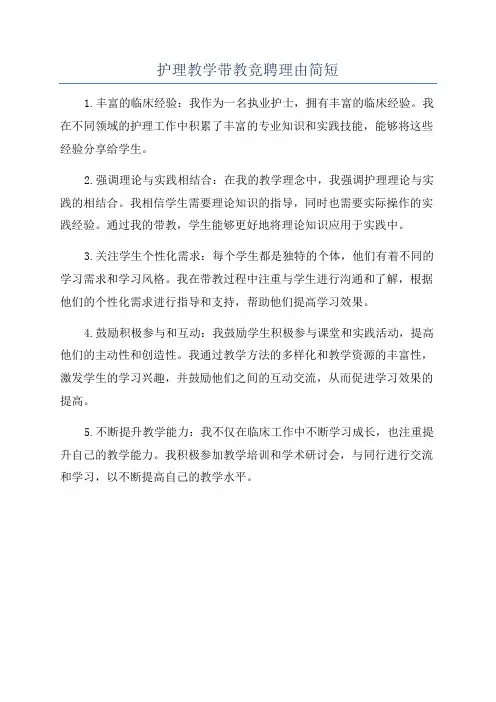 护理教学带教竞聘理由简短

1.丰富的临床经验：我作为一名执业护士，拥有丰富的临床经验。我在不同领域的护理工作中积累了丰富的专业知识和实践技能，能够将这些经验分享给学生。

2.强调理论与实践相结合：在我的教学理念中，我强调护理理论与实践的相结合。我相信学生需要理论知识的指导，同时也需要实际操作的实践经验。通过我的带教，学生能够更好地将理论知识应用于实践中。

3.关注学生个性化需求：每个学生都是独特的个体，他们有着不同的学习需求和学习风格。我在带教过程中注重与学生进行沟通和了解，根据他们的个性化需求进行指导和支持，帮助他们提高学习效果。

4.鼓励积极参与和互动：我鼓励学生积极参与课堂和实践活动，提高他们的主动性和创造性。我通过教学方法的多样化和教学资源的丰富性，激发学生的学习兴趣，并鼓励他们之间的互动交流，从而促进学习效果的提高。

5.不断提升教学能力：我不仅在临床工作中不断学习成长，也注重提升自己的教学能力。我积极参加教学培训和学术研讨会，与同行进行交流和学习，以不断提高自己的教学水平。